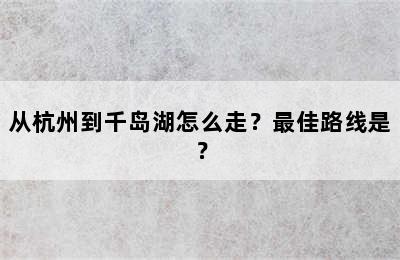 从杭州到千岛湖怎么走？最佳路线是？